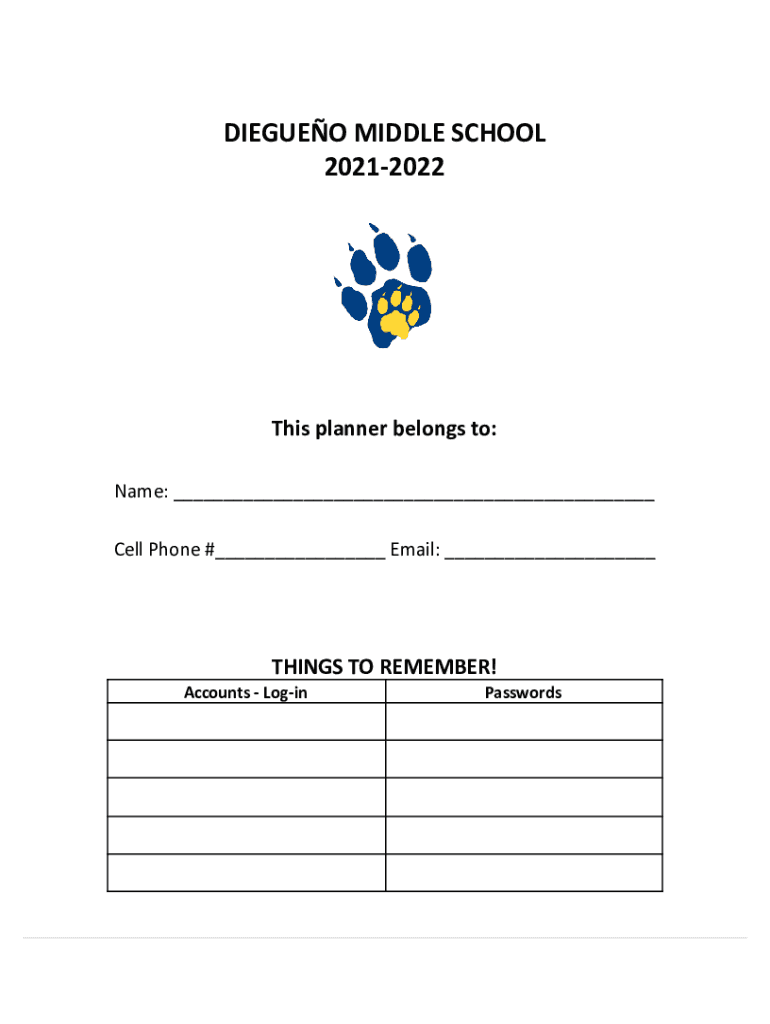 DIEGUEÑO MIDDLE SCHOOL
2021-2022

This planner belongs to:

Name: ______________________________________________

Cell Phone #________________ Email: ____________________

THINGS TO REMEMBER!

| Accounts - Log-in | Passwords |
|---|---|
| | |
| | |
| | |
| | |
| | |